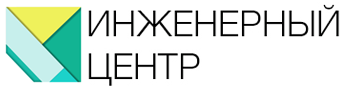 ИНЖЕНЕРНЫЙ
ЦЕНТР